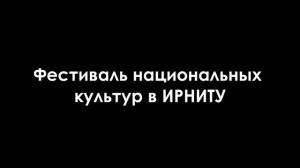 Фестиваль национальных культур в ИРНИТУ